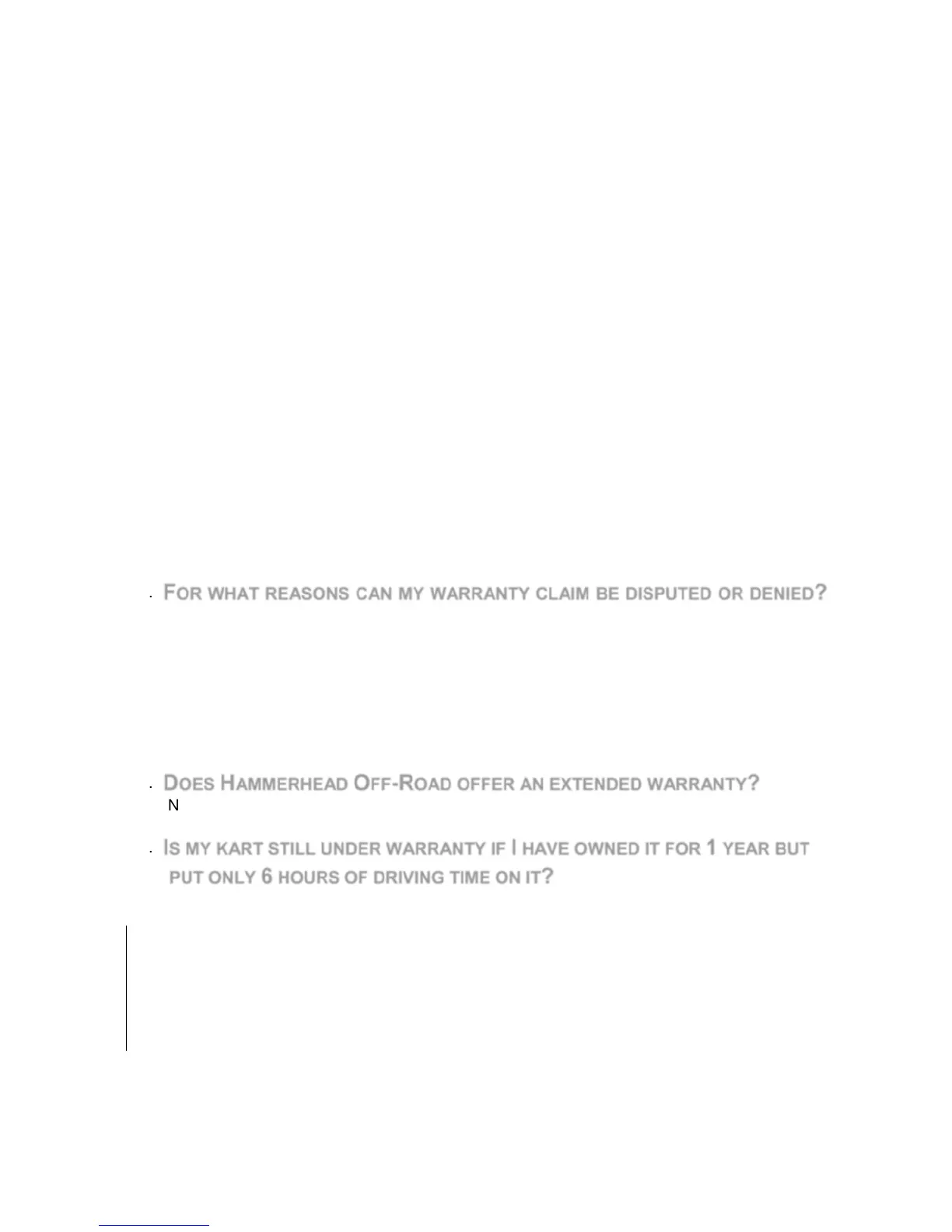 FOR WHAT REASONS CAN MY WARRANTY CLAIM BE DISPUTED OR DENIED?

DOES HAMMERHEAD OFF-ROAD OFFER AN EXTENDED WARRANTY?

N

IS MY KART STILL UNDER WARRANTY IF I HAVE OWNED IT FOR 1 YEAR BUT PUT ONLY 6 HOURS OF DRIVING TIME ON IT?